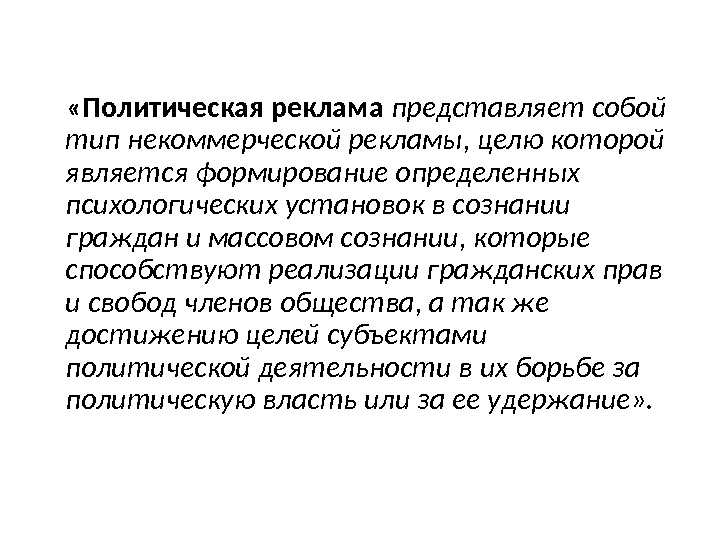 «Политическая реклама представляет собой тип некоммерческой рекламы, целю которой является формирование определенных психологических установок в сознании граждан и массовом сознании, которые способствуют реализации гражданских прав и свобод членов общества, а так же достижению целей субъектами политической деятельности в их борьбе за политическую власть или за ее удержание».